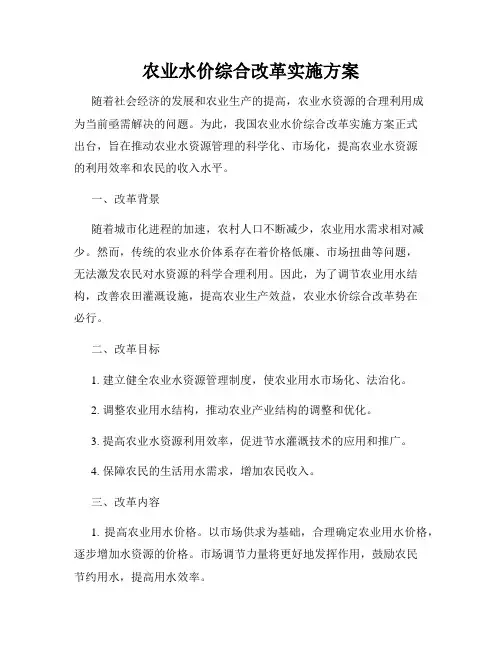 农业水价综合改革实施方案

随着社会经济的发展和农业生产的提高，农业水资源的合理利用成为当前亟需解决的问题。为此，我国农业水价综合改革实施方案正式出台，旨在推动农业水资源管理的科学化、市场化，提高农业水资源的利用效率和农民的收入水平。

一、改革背景

随着城市化进程的加速，农村人口不断减少，农业用水需求相对减少。然而，传统的农业水价体系存在着价格低廉、市场扭曲等问题，无法激发农民对水资源的科学合理利用。因此，为了调节农业用水结构，改善农田灌溉设施，提高农业生产效益，农业水价综合改革势在必行。

二、改革目标

1. 建立健全农业水资源管理制度，使农业用水市场化、法治化。

2. 调整农业用水结构，推动农业产业结构的调整和优化。

3. 提高农业水资源利用效率，促进节水灌溉技术的应用和推广。

4. 保障农民的生活用水需求，增加农民收入。

三、改革内容

1. 提高农业用水价格。以市场供求为基础，合理确定农业用水价格，逐步增加水资源的价格。市场调节力量将更好地发挥作用，鼓励农民节约用水，提高用水效率。